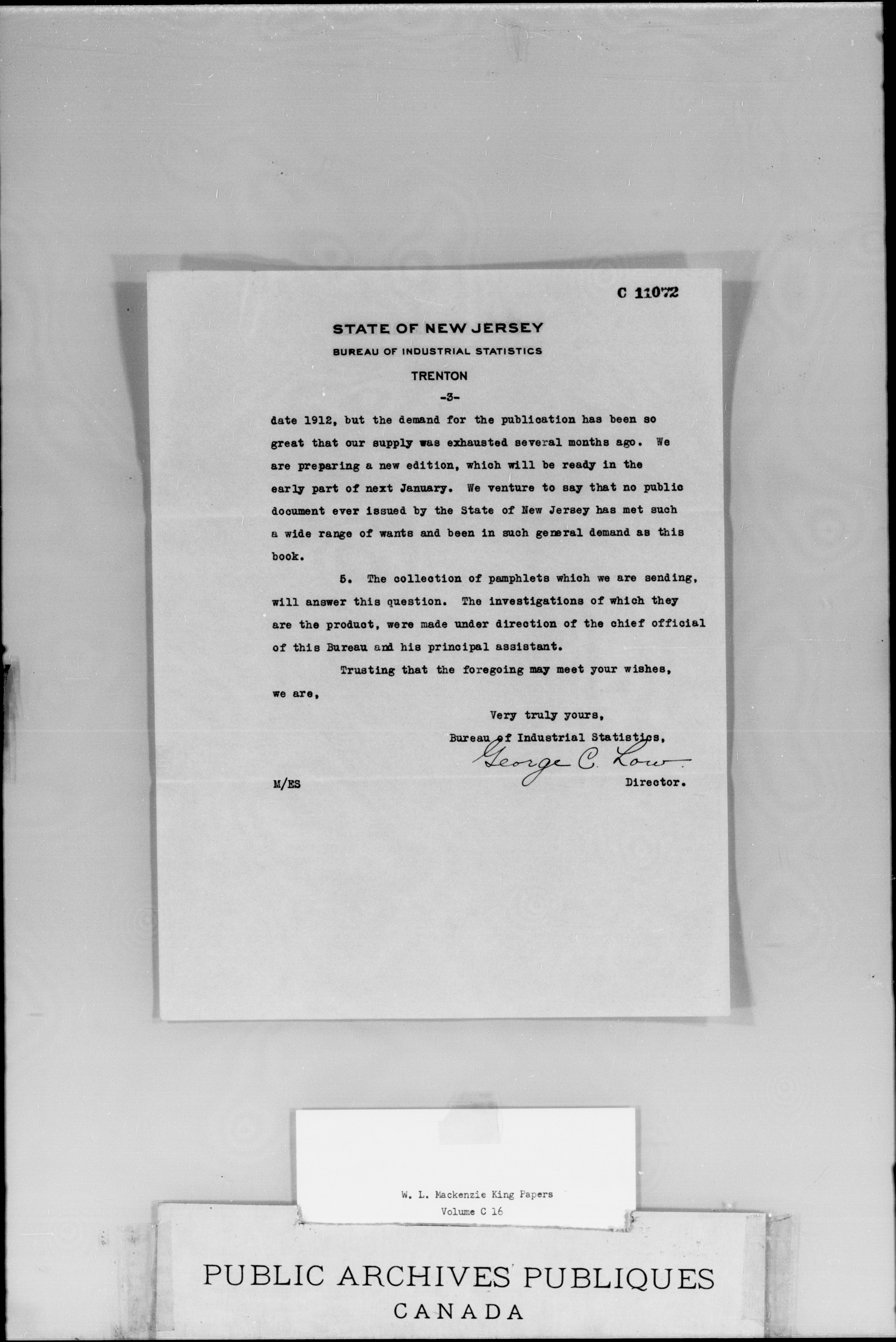 C 11072

STATE OF NEW JERSEY
BUREAU OF INDUSTRIAL STATISTICS
TRENTON

-3-

date 1912, but the demand for the publication has been so great that our supply was exhausted several months ago. We are preparing a new edition, which will be ready in the early part of next January. We venture to say that no public document ever issued by the State of New Jersey has met such a wide range of wants and been in such general demand as this book.

5. The collection of pamphlets which we are sending, will answer this question. The investigations of which they are the product, were made under direction of the chief official of this Bureau and his principal assistant.

Trusting that the foregoing may meet your wishes, we are,

Very truly yours,
Bureau of Industrial Statistics,
George C. Low
Director.

M/ES

W. L. Mackenzie King Papers
Volume C 16

PUBLIC ARCHIVES PUBLIQUES
CANADA